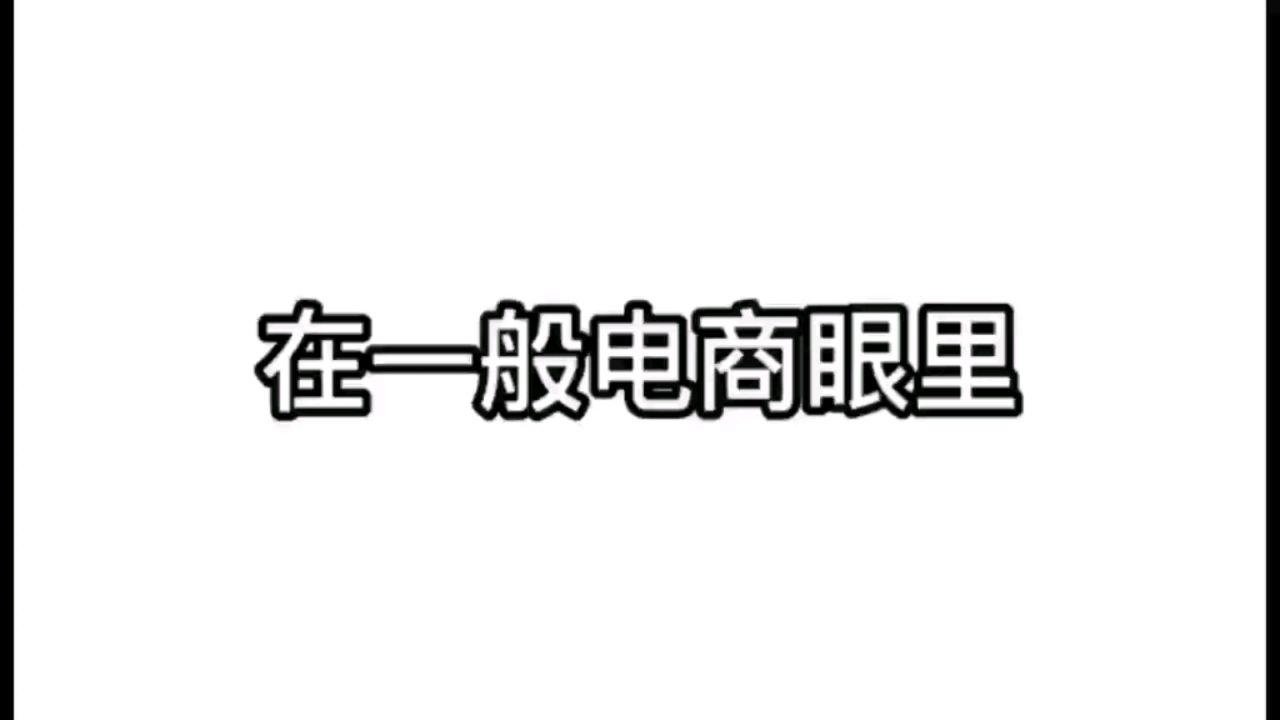 在一般电商眼里